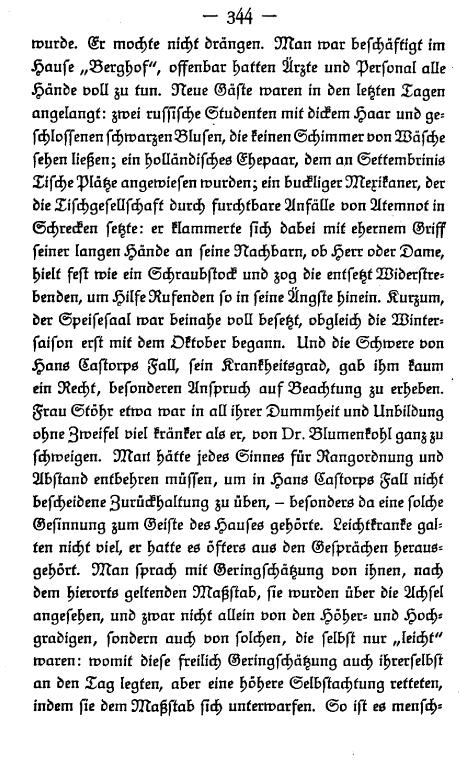 — 344 —

wurde. Er mochte nicht drängen. Man war beschäftigt im Hause „Berghof", offenbar hatten Ärzte und Personal alle Hände voll zu tun. Neue Gäste waren in den letzten Tagen angelangt: zwei russische Studenten mit dickem Haar und geschlossenen schwarzen Blusen, die keinen Schimmer von Wäsche sehen ließen; ein holländisches Ehepaar, dem an Settembrinis Tische Plätze angewiesen wurden; ein buckliger Mexikaner, der die Tischgesellschaft durch furchtbare Anfälle von Atemnot in Schrecken setzte: er klammerte sich dabei mit ehernem Griff seiner langen Hände an seine Nachbarn, ob Herr oder Dame, hielt fest wie ein Schraubstock und zog die entsetzt Widerstrebenden, um Hilfe Rufenden so in seine Ängste hinein. Kurzum, der Speisesaal war beinahe voll besetzt, obgleich die Wintersaison erst mit dem Oktober begann. Und die Schwere von Hans Castorps Fall, sein Krankheitsgrad, gab ihm kaum ein Recht, besonderen Anspruch auf Beachtung zu erheben. Frau Stöhr etwa war in all ihrer Dummheit und Unbildung ohne Zweifel viel kränker als er, von Dr. Blumenkohl ganz zu schweigen. Man hätte jedes Sinnes für Rangordnung und Abstand entbehren müssen, um in Hans Castorps Fall nicht bescheidene Zurückhaltung zu üben, – besonders da eine solche Gesinnung zum Geiste des Hauses gehörte. Leichtkranke galten nicht viel, er hatte es öfters aus den Gesprächen herausgehört. Man sprach mit Geringschätzung von ihnen, nach dem hierorts geltenden Maßstab, sie wurden über die Achsel angesehen, und zwar nicht allein von den Höher- und Hochgradigen, sondern auch von solchen, die selbst nur „leicht" waren: womit diese freilich Geringschätzung auch ihrerselbst an den Tag legten, aber eine höhere Selbstachtung retteten, indem sie dem Maßstab sich unterwarfen. So ist es mensch-